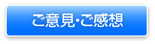 ご意見・ご感想